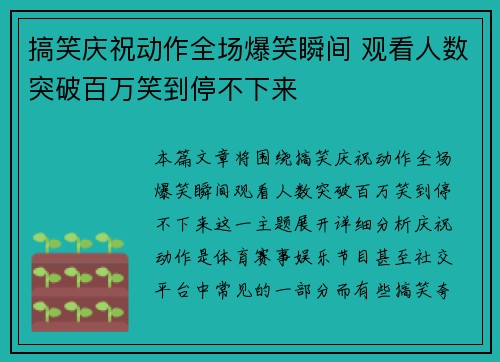 搞笑庆祝动作全场爆笑瞬间 观看人数突破百万笑到停不下来

本篇文章将围绕搞笑庆祝动作全场爆笑瞬间观看人数突破百万笑到停不下来这一主题展开详细分析庆祝动作是体育赛事娱乐节目甚至社交平台中常见的一部分而有些搞笑夸